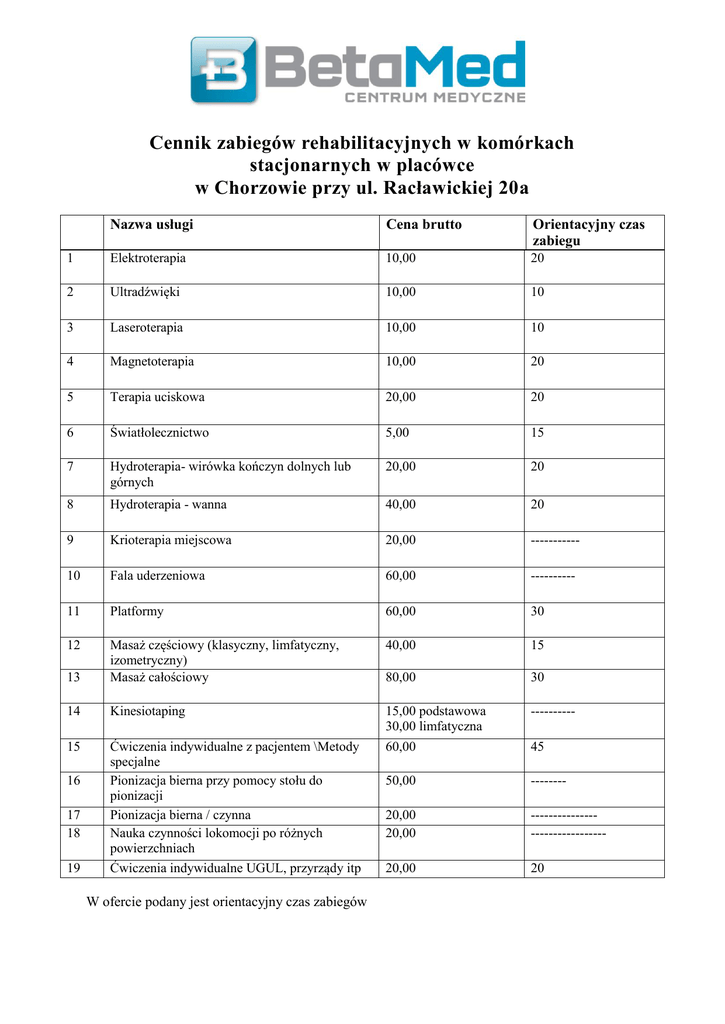 BetaMed
CENTRUM MEDYCZNE

Cennik zabiegów rehabilitacyjnych w komórkach stacjonarnych w placówce w Chorzowie przy ul. Racławickiej 20a

| | Nazwa usługi | Cena brutto | Orientacyjny czas zabiegu |
|---|---|---|---|
| 1 | Elektroterapia | 10,00 | 20 |
| 2 | Ultradźwięki | 10,00 | 10 |
| 3 | Laseroterapia | 10,00 | 10 |
| 4 | Magnetoterapia | 10,00 | 20 |
| 5 | Terapia uciskowa | 20,00 | 20 |
| 6 | Światłolecznictwo | 5,00 | 15 |
| 7 | Hydroterapia- wirówka kończyn dolnych lub górnych | 20,00 | 20 |
| 8 | Hydroterapia - wanna | 40,00 | 20 |
| 9 | Krioterapia miejscowa | 20,00 | ----------- |
| 10 | Fala uderzeniowa | 60,00 | ---------- |
| 11 | Platformy | 60,00 | 30 |
| 12 | Masaż częściowy (klasyczny, limfatyczny, izometryczny) | 40,00 | 15 |
| 13 | Masaż całościowy | 80,00 | 30 |
| 14 | Kinesiotaping | 15,00 podstawowa 30,00 limfatyczna | ---------- |
| 15 | Ćwiczenia indywidualne z pacjentem \Metody specjalne | 60,00 | 45 |
| 16 | Pionizacja bierna przy pomocy stołu do pionizacji | 50,00 | -------- |
| 17 | Pionizacja bierna / czynna | 20,00 | --------------- |
| 18 | Nauka czynności lokomocji po różnych powierzchniach | 20,00 | ----------------- |
| 19 | Ćwiczenia indywidualne UGUL, przyrządy itp | 20,00 | 20 |

W ofercie podany jest orientacyjny czas zabiegów